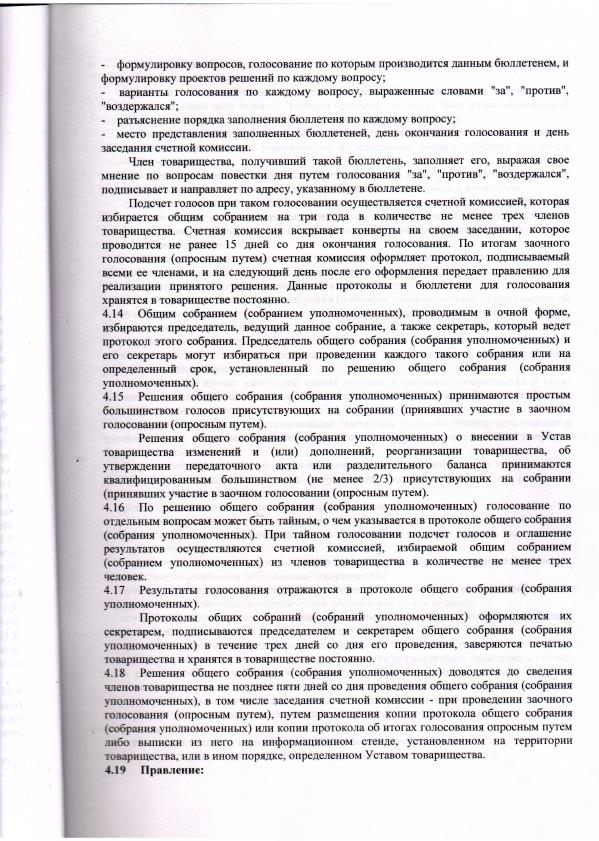 - формулировку вопросов, голосование по которым производится данным бюллетенем, и формулировку проектов решений по каждому вопросу;
- варианты голосования по каждому вопросу, выраженные словами "за", "против", "воздержался";
- разъяснение порядка заполнения бюллетеня по каждому вопросу;
- место представления заполненных бюллетеней, день окончания голосования и день заседания счетной комиссии.

Член товарищества, получивший такой бюллетень, заполняет его, выражая свое мнение по вопросам повестки дня путем голосования "за", "против", "воздержался", подписывает и направляет по адресу, указанному в бюллетене.

Подсчет голосов при таком голосовании осуществляется счетной комиссией, которая избирается общим собранием на три года в количестве не менее трех членов товарищества. Счетная комиссия вскрывает конверты на своем заседании, которое проводится не ранее 15 дней со дня окончания голосования. По итогам заочного голосования (опросным путем) счетная комиссия оформляет протокол, подписываемый всеми ее членами, и на следующий день после его оформления передает правлению для реализации принятого решения. Данные протоколы и бюллетени для голосования хранятся в товариществе постоянно.

4.14 Общим собранием (собранием уполномоченных), проводимым в очной форме, избираются председатель, ведущий данное собрание, а также секретарь, который ведет протокол этого собрания. Председатель общего собрания (собрания уполномоченных) и его секретарь могут избираться при проведении каждого такого собрания или на определенный срок, установленный по решению общего собрания (собрания уполномоченных).

4.15 Решения общего собрания (собрания уполномоченных) принимаются простым большинством голосов присутствующих на собрании (принявших участие в заочном голосовании (опросным путем).

Решения общего собрания (собрания уполномоченных) о внесении в Устав товарищества изменений и (или) дополнений, реорганизации товарищества, об утверждении передаточного акта или разделительного баланса принимаются квалифицированным большинством (не менее 2/3) присутствующих на собрании (принявших участие в заочном голосовании (опросным путем).

4.16 По решению общего собрания (собрания уполномоченных) голосование по отдельным вопросам может быть тайным, о чем указывается в протоколе общего собрания (собрания уполномоченных). При тайном голосовании подсчет голосов и оглашение результатов осуществляются счетной комиссией, избираемой общим собранием (собранием уполномоченных) из членов товарищества в количестве не менее трех человек.

4.17 Результаты голосования отражаются в протоколе общего собрания (собрания уполномоченных).

Протоколы общих собраний (собраний уполномоченных) оформляются их секретарем, подписываются председателем и секретарем общего собрания (собрания уполномоченных) в течение трех дней со дня его проведения, заверяются печатью товарищества и хранятся в товариществе постоянно.

4.18 Решения общего собрания (собрания уполномоченных) доводятся до сведения членов товарищества не позднее пяти дней со дня проведения общего собрания (собрания уполномоченных), в том числе заседания счетной комиссии - при проведении заочного голосования (опросным путем), путем размещения копии протокола общего собрания (собрания уполномоченных) или копии протокола об итогах голосования опросным путем либо выписки из него на информационном стенде, установленном на территории товарищества, или в ином порядке, определенном Уставом товарищества.

4.19 Правление: